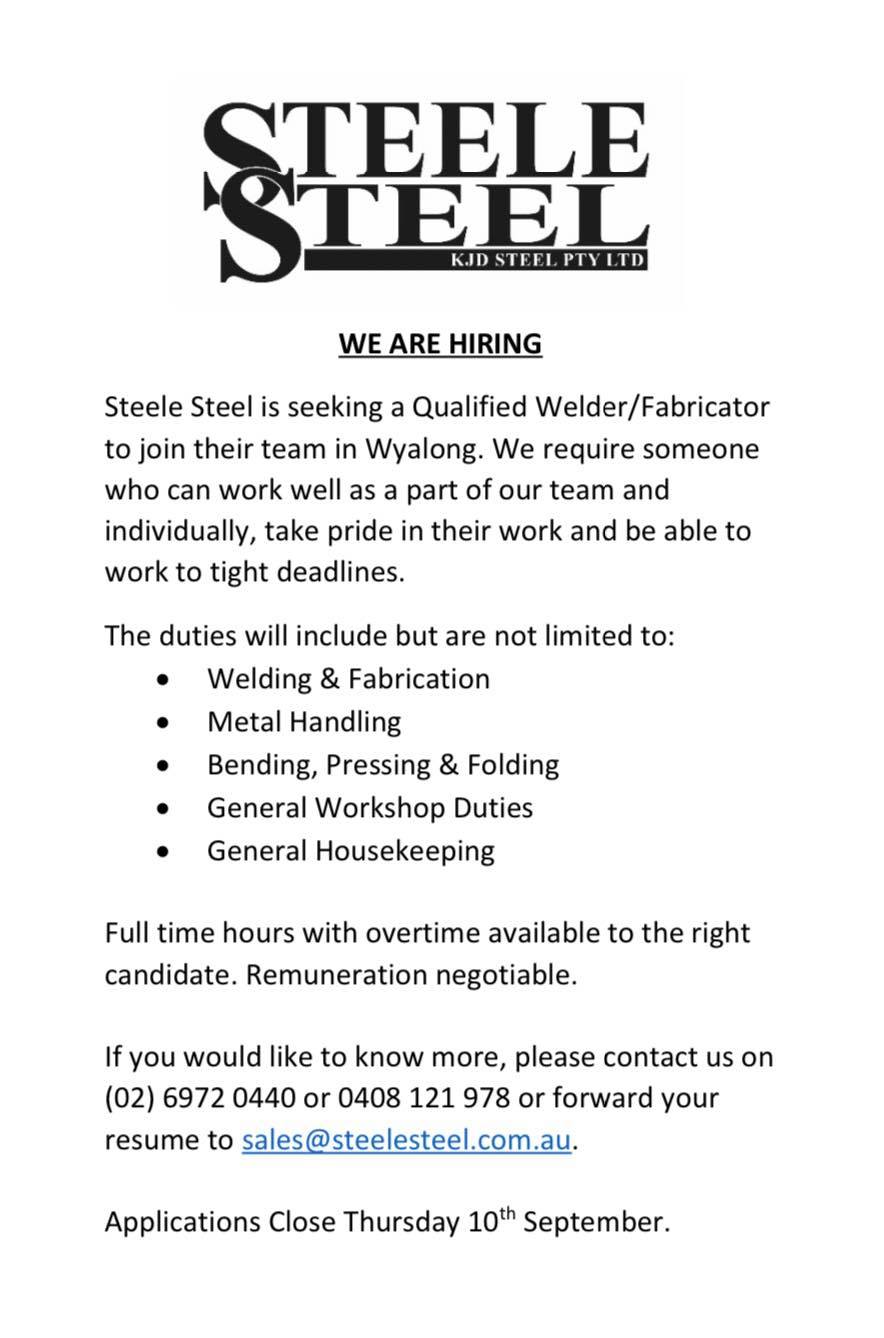 STEELE
STEEL
KJD STEEL PTY LTD

WE ARE HIRING

Steele Steel is seeking a Qualified Welder/Fabricator to join their team in Wyalong. We require someone who can work well as a part of our team and individually, take pride in their work and be able to work to tight deadlines.

The duties will include but are not limited to:
• Welding & Fabrication
• Metal Handling
• Bending, Pressing & Folding
• General Workshop Duties
• General Housekeeping

Full time hours with overtime available to the right candidate. Remuneration negotiable.

If you would like to know more, please contact us on (02) 6972 0440 or 0408 121 978 or forward your resume to sales@steelesteel.com.au.

Applications Close Thursday 10th September.